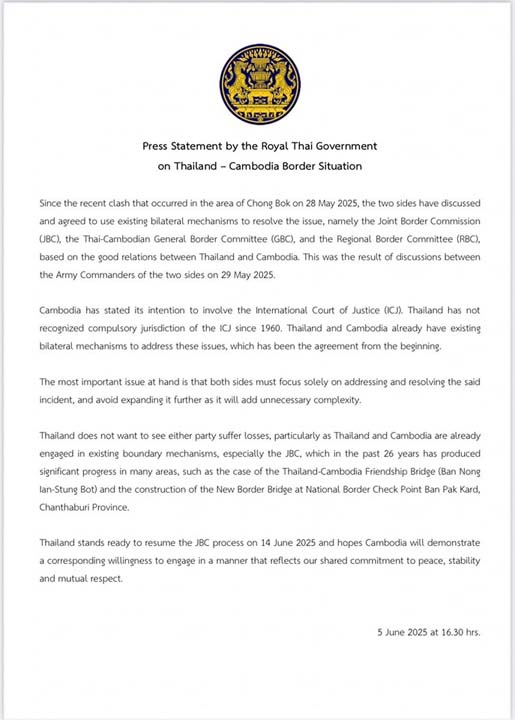 Press Statement by the Royal Thai Government
on Thailand – Cambodia Border Situation

Since the recent clash that occurred in the area of Chong Bok on 28 May 2025, the two sides have discussed and agreed to use existing bilateral mechanisms to resolve the issue, namely the Joint Border Commission (JBC), the Thai-Cambodian General Border Committee (GBC), and the Regional Border Committee (RBC), based on the good relations between Thailand and Cambodia. This was the result of discussions between the Army Commanders of the two sides on 29 May 2025.

Cambodia has stated its intention to involve the International Court of Justice (ICJ). Thailand has not recognized compulsory jurisdiction of the ICJ since 1960. Thailand and Cambodia already have existing bilateral mechanisms to address these issues, which has been the agreement from the beginning.

The most important issue at hand is that both sides must focus solely on addressing and resolving the said incident, and avoid expanding it further as it will add unnecessary complexity.

Thailand does not want to see either party suffer losses, particularly as Thailand and Cambodia are already engaged in existing boundary mechanisms, especially the JBC, which in the past 26 years has produced significant progress in many areas, such as the case of the Thailand-Cambodia Friendship Bridge (Ban Nong Ian-Stung Bot) and the construction of the New Border Bridge at National Border Check Point Ban Pak Kard, Chanthaburi Province.

Thailand stands ready to resume the JBC process on 14 June 2025 and hopes Cambodia will demonstrate a corresponding willingness to engage in a manner that reflects our shared commitment to peace, stability and mutual respect.

5 June 2025 at 16.30 hrs.